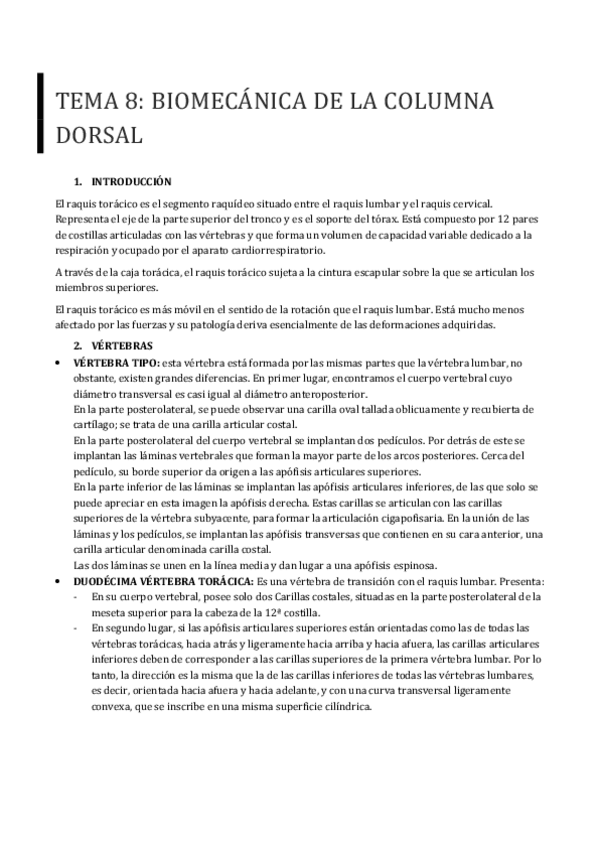 TEMA 8: BIOMECÁNICA DE LA COLUMNA DORSAL

1. INTRODUCCIÓN

El raquis torácico es el segmento raquídeo situado entre el raquis lumbar y el raquis cervical. Representa el eje de la parte superior del tronco y es el soporte del tórax. Está compuesto por 12 pares de costillas articuladas con las vértebras y que forma un volumen de capacidad variable dedicado a la respiración y ocupado por el aparato cardiorrespiratorio.

A través de la caja torácica, el raquis torácico sujeta a la cintura escapular sobre la que se articulan los miembros superiores.

El raquis torácico es más móvil en el sentido de la rotación que el raquis lumbar. Está mucho menos afectado por las fuerzas y su patología deriva esencialmente de las deformaciones adquiridas.

2. VÉRTEBRAS

• VÉRTEBRA TIPO: esta vértebra está formada por las mismas partes que la vértebra lumbar, no obstante, existen grandes diferencias. En primer lugar, encontramos el cuerpo vertebral cuyo diámetro transversal es casi igual al diámetro anteroposterior.
En la parte posterolateral, se puede observar una carilla oval tallada oblicuamente y recubierta de cartílago; se trata de una carilla articular costal.
En la parte posterolateral del cuerpo vertebral se implantan dos pedículos. Por detrás de este se implantan las láminas vertebrales que forman la mayor parte de los arcos posteriores. Cerca del pedículo, su borde superior da origen a las apófisis articulares superiores.
En la parte inferior de las láminas se implantan las apófisis articulares inferiores, de las que solo se puede apreciar en esta imagen la apófisis derecha. Estas carillas se articulan con las carillas superiores de la vértebra subyacente, para formar la articulación cigapofisaria. En la unión de las láminas y los pedículos, se implantan las apófisis transversas que contienen en su cara anterior, una carilla articular denominada carilla costal.
Las dos láminas se unen en la línea media y dan lugar a una apófisis espinosa.
• DUODÉCIMA VÉRTEBRA TORÁCICA: Es una vértebra de transición con el raquis lumbar. Presenta:
- En su cuerpo vertebral, posee solo dos Carillas costales, situadas en la parte posterolateral de la meseta superior para la cabeza de la 12ª costilla.
- En segundo lugar, si las apófisis articulares superiores están orientadas como las de todas las vértebras torácicas, hacia atrás y ligeramente hacia arriba y hacia afuera, las carillas articulares inferiores deben de corresponder a las carillas superiores de la primera vértebra lumbar. Por lo tanto, la dirección es la misma que la de las carillas inferiores de todas las vértebras lumbares, es decir, orientada hacia afuera y hacia adelante, y con una curva transversal ligeramente convexa, que se inscribe en una misma superficie cilíndrica.